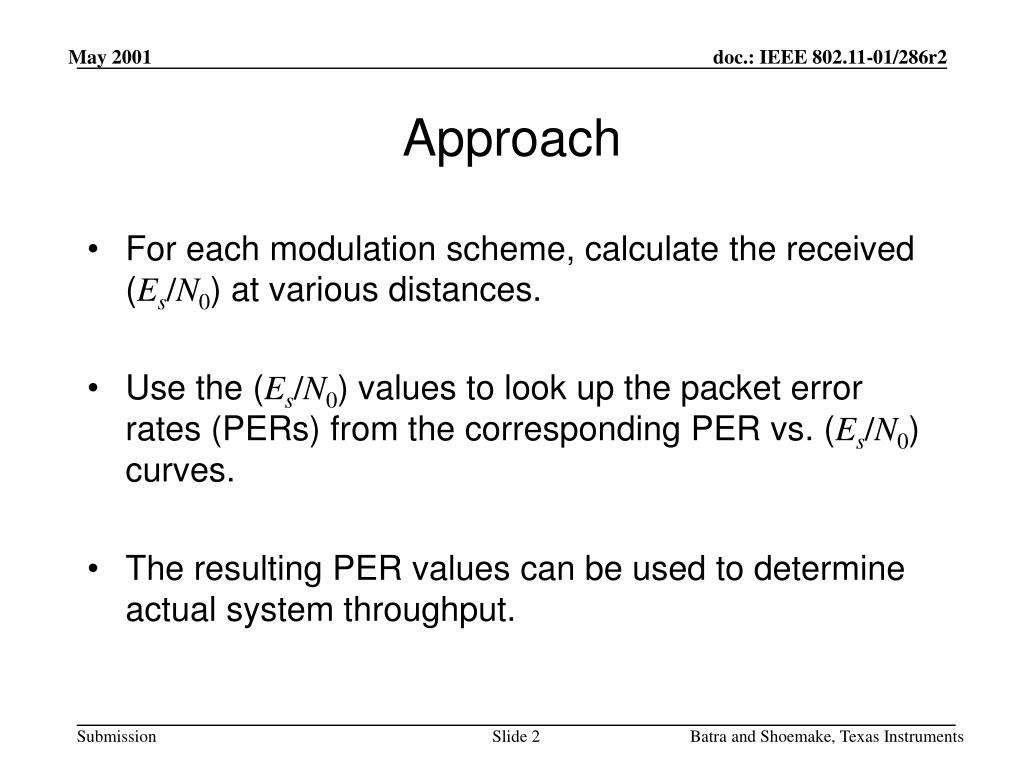 May 2001

doc.: IEEE 802.11-01/286r2

Approach

• For each modulation scheme, calculate the received ($E_s/N_0$) at various distances.

• Use the ($E_s/N_0$) values to look up the packet error rates (PERs) from the corresponding PER vs. ($E_s/N_0$) curves.

• The resulting PER values can be used to determine actual system throughput.

Submission

Slide 2

Batra and Shoemake, Texas Instruments